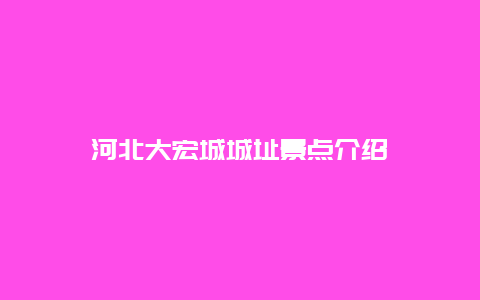 河北大宏城城址景点介绍